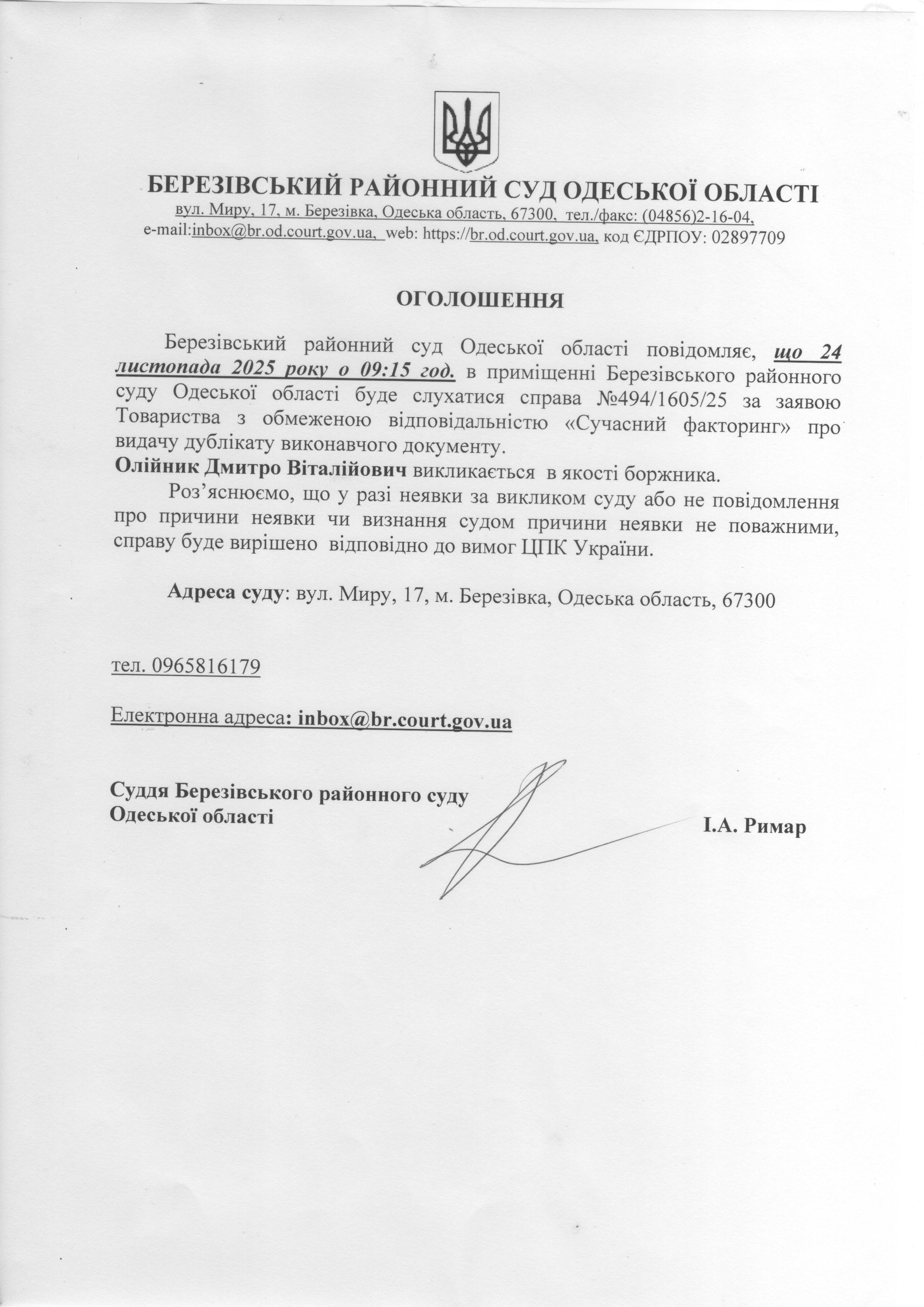 БЕРЕЗІВСЬКИЙ РАЙОННИЙ СУД ОДЕСЬКОЇ ОБЛАСТІ
вул. Миру, 17, м. Березівка, Одеська область, 67300, тел./факс: (04856)2-16-04,
e-mail:inbox@br.od.court.gov.ua, web: https://br.od.court.gov.ua, код ЄДРПОУ: 02897709

ОГОЛОШЕННЯ

Березівський районний суд Одеської області повідомляє, що 24 листопада 2025 року о 09:15 год. в приміщенні Березівського районного суду Одеської області буде слухатися справа №494/1605/25 за заявою Товариства з обмеженою відповідальністю «Сучасний факторинг» про видачу дублікату виконавчого документу.
Олійник Дмитро Віталійович викликається в якості боржника.

Роз'яснюємо, що у разі неявки за викликом суду або не повідомлення про причини неявки чи визнання судом причини неявки не поважними, справу буде вирішено відповідно до вимог ЦПК України.

Адреса суду: вул. Миру, 17, м. Березівка, Одеська область, 67300

тел. 0965816179

Електронна адреса: inbox@br.court.gov.ua

Суддя Березівського районного суду
Одеської області І.А. Римар